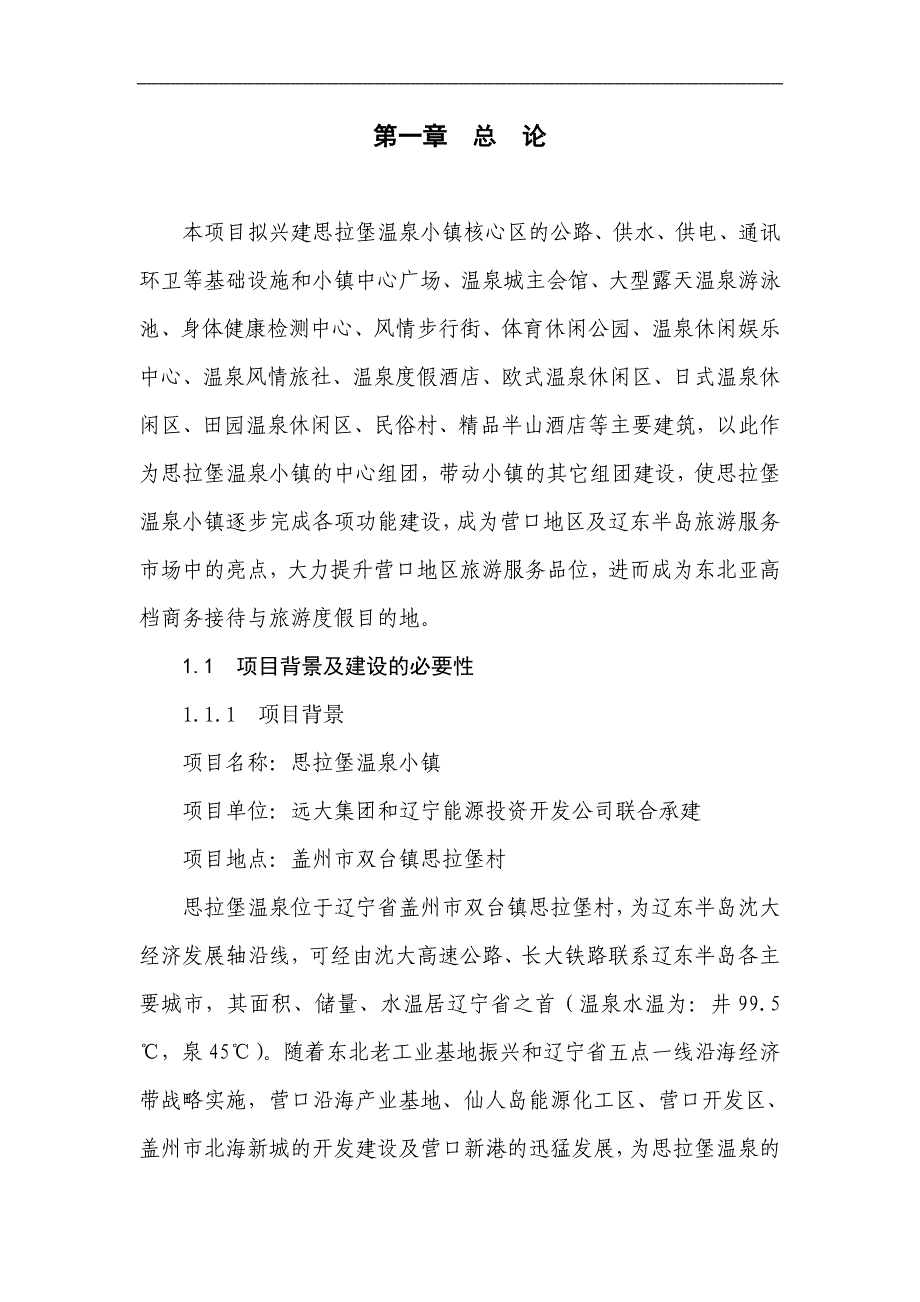 第一章　总　论

本项目拟兴建思拉堡温泉小镇核心区的公路、供水、供电、通讯环卫等基础设施和小镇中心广场、温泉城主会馆、大型露天温泉游泳池、身体健康检测中心、风情步行街、体育休闲公园、温泉休闲娱乐中心、温泉风情旅社、温泉度假酒店、欧式温泉休闲区、日式温泉休闲区、田园温泉休闲区、民俗村、精品半山酒店等主要建筑，以此作为思拉堡温泉小镇的中心组团，带动小镇的其它组团建设，使思拉堡温泉小镇逐步完成各项功能建设，成为营口地区及辽东半岛旅游服务市场中的亮点，大力提升营口地区旅游服务品位，进而成为东北亚高档商务接待与旅游度假目的地。

1.1　项目背景及建设的必要性

1.1.1　项目背景

项目名称：思拉堡温泉小镇

项目单位：远大集团和辽宁能源投资开发公司联合承建

项目地点：盖州市双台镇思拉堡村

思拉堡温泉位于辽宁省盖州市双台镇思拉堡村，为辽东半岛沈大经济发展轴沿线，可经由沈大高速公路、长大铁路联系辽东半岛各主要城市，其面积、储量、水温居辽宁省之首（温泉水温为：井 99.5℃，泉 45℃）。随着东北老工业基地振兴和辽宁省五点一线沿海经济带战略实施，营口沿海产业基地、仙人岛能源化工区、营口开发区、盖州市北海新城的开发建设及营口新港的迅猛发展，为思拉堡温泉的